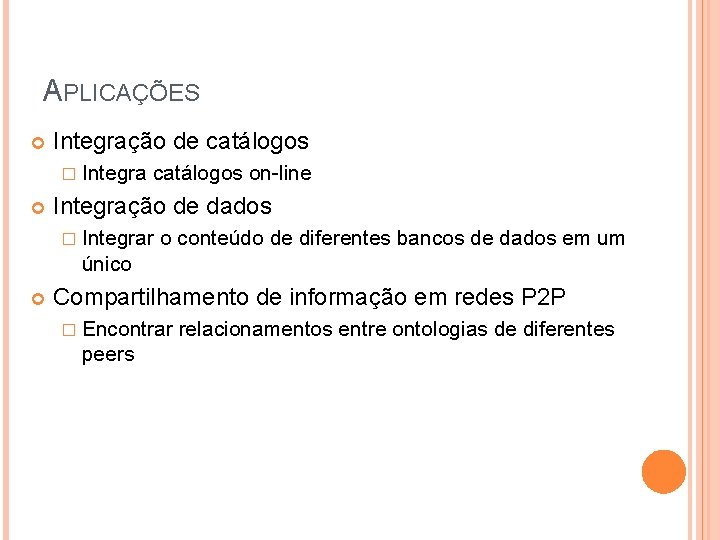 APLICAÇÕES

Integração de catálogos

Integra catálogos on-line

Integração de dados

Integrar o conteúdo de diferentes bancos de dados em um único

Compartilhamento de informação em redes P2P

Encontrar relacionamentos entre ontologias de diferentes peers